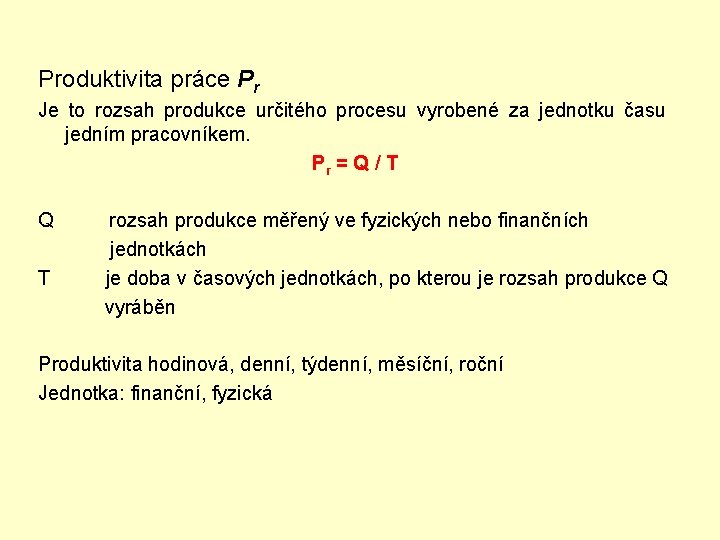 Produktivita práce $P_r$

Je to rozsah produkce určitého procesu vyrobené za jednotku času jedním pracovníkem.

$P_r = Q / T$

Q rozsah produkce měřený ve fyzických nebo finančních jednotkách

T je doba v časových jednotkách, po kterou je rozsah produkce Q vyráběn

Produktivita hodinová, denní, týdenní, měsíční, roční

Jednotka: finanční, fyzická